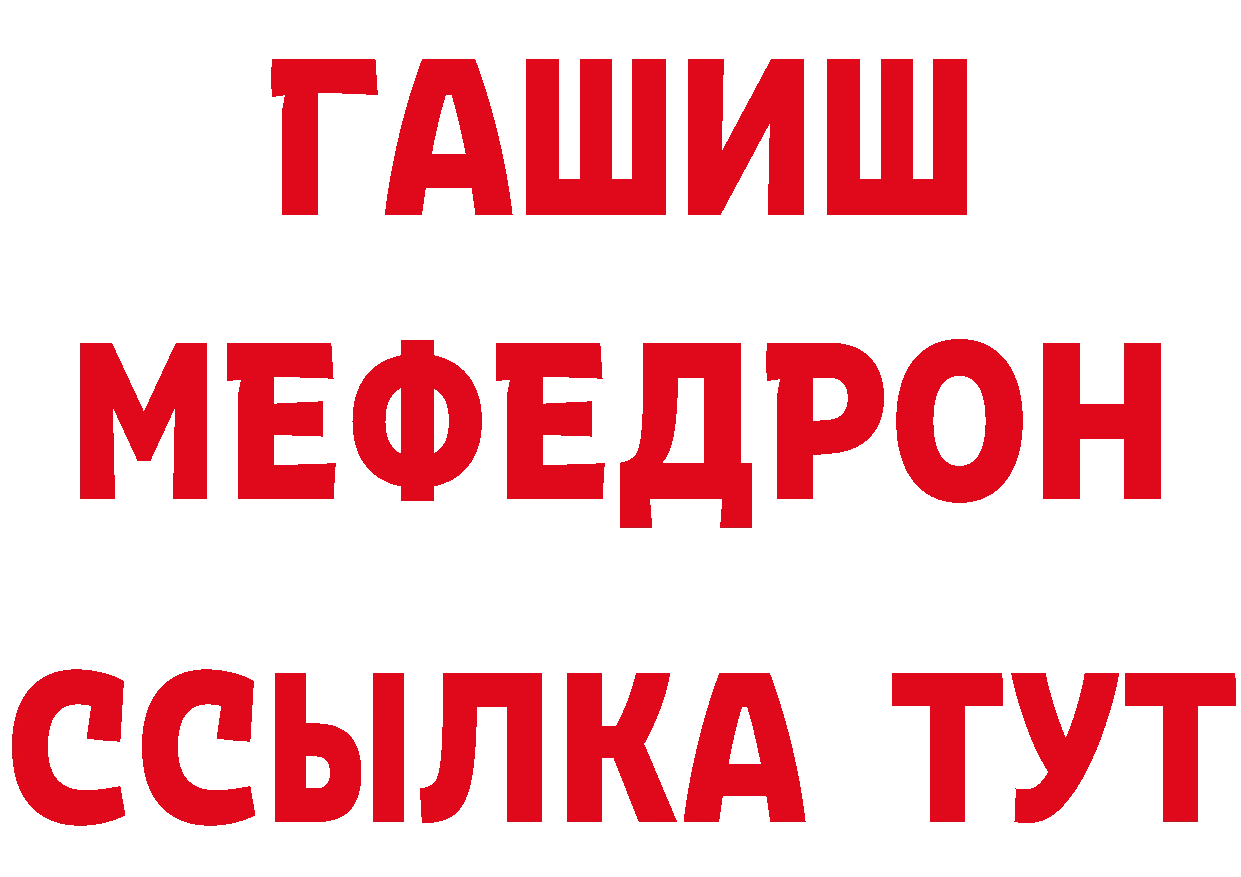 ГАШИШ
МЕФЕДРОН
ССЫЛКА ТУТ